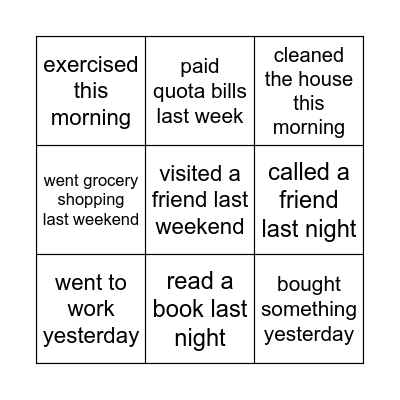 | | | |
|---|---|---|
| exercised this morning | paid quota bills last week | cleaned the house this morning |
| went grocery shopping last weekend | visited a friend last weekend | called a friend last night |
| went to work yesterday | read a book last night | bought something yesterday |